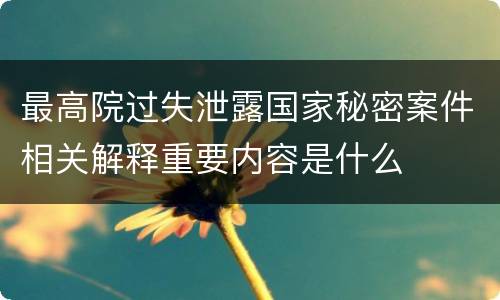 最高院过失泄露国家秘密案件相关解释重要内容是什么